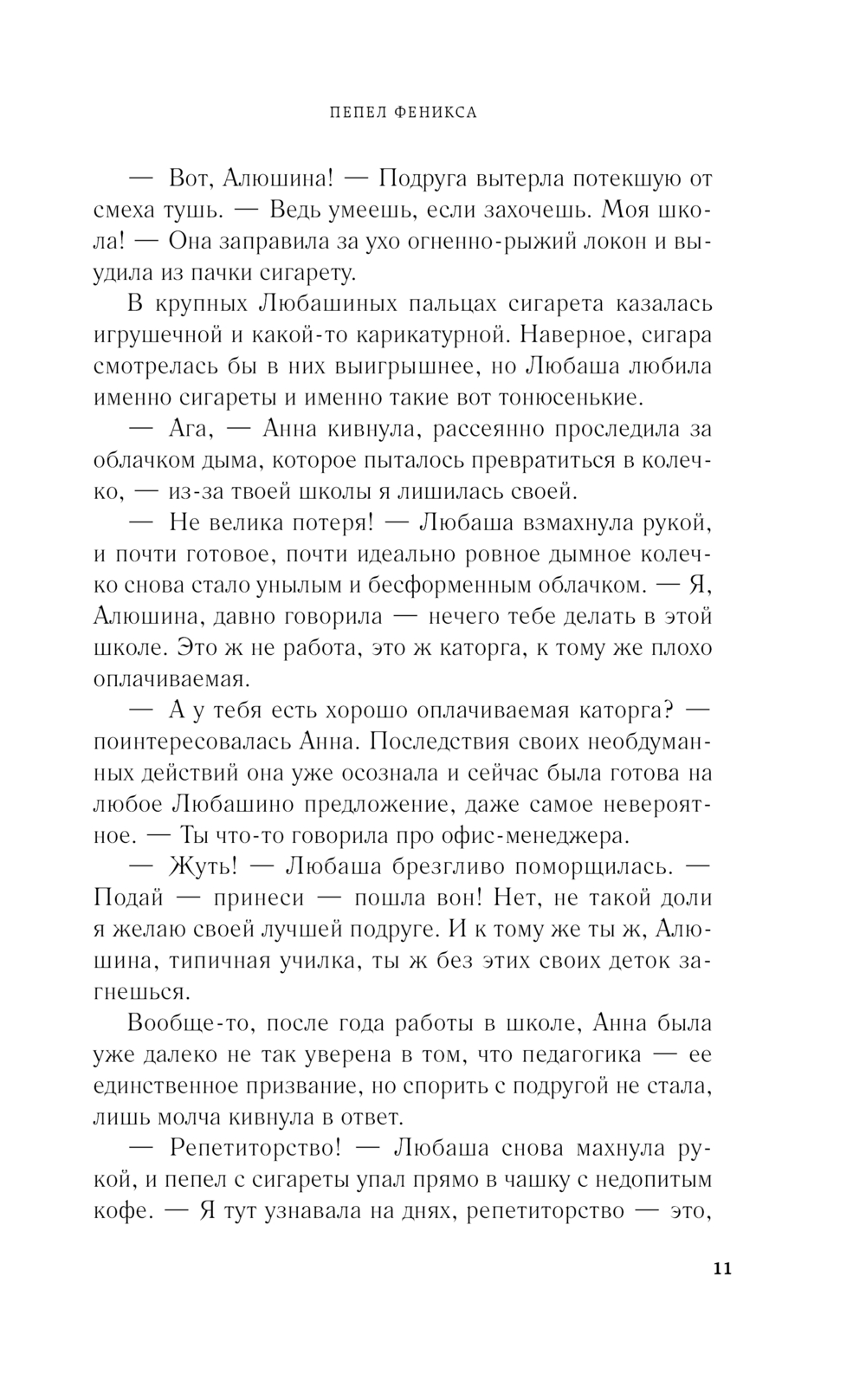 ПЕПЕЛ ФЕНИКСА

— Вот, Алюшина! — Подруга вытерла потекшую от смеха тушь. — Ведь умеешь, если захочешь. Моя школа! — Она заправила за ухо огненно-рыжий локон и выудила из пачки сигарету.

В крупных Любашиных пальцах сигарета казалась игрушечной и какой-то карикатурной. Наверное, сигара смотрелась бы в них выигрышнее, но Любаша любила именно сигареты и именно такие вот тонюсенькие.

— Ага, — Анна кивнула, рассеянно проследила за облачком дыма, которое пыталось превратиться в колечко, — из-за твоей школы я лишилась своей.

— Не велика потеря! — Любаша взмахнула рукой, и почти готовое, почти идеально ровное дымное колечко снова стало унылым и бесформенным облачком. — Я, Алюшина, давно говорила — нечего тебе делать в этой школе. Это ж не работа, это ж каторга, к тому же плохо оплачиваемая.

— А у тебя есть хорошо оплачиваемая каторга? — поинтересовалась Анна. Последствия своих необдуманных действий она уже осознала и сейчас была готова на любое Любашино предложение, даже самое невероятное. — Ты что-то говорила про офис-менеджера.

— Жуть! — Любаша брезгливо поморщилась. — Подай — принеси — пошла вон! Нет, не такой доли я желаю своей лучшей подруге. И к тому же ты ж, Алюшина, типичная училка, ты ж без этих своих деток загнешься.

Вообще-то, после года работы в школе, Анна была уже далеко не так уверена в том, что педагогика — ее единственное призвание, но спорить с подругой не стала, лишь молча кивнула в ответ.

— Репетиторство! — Любаша снова махнула рукой, и пепел с сигареты упал прямо в чашку с недопитым кофе. — Я тут узнавала на днях, репетиторство — это,

11